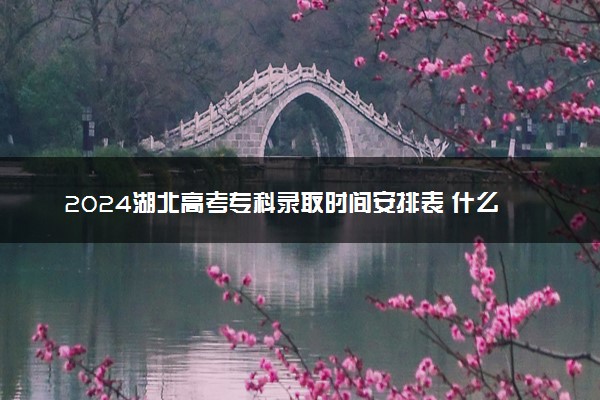 2024湖北高考专科录取时间安排表 什么